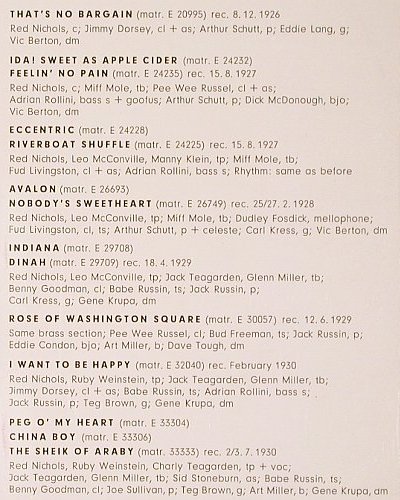 THAT'S NO BARGAIN (matr. E 20995) rec. 8. 12. 1926

Red Nichols, c; Jimmy Dorsey, cl + as; Arthur Schutt, p; Eddie Lang, g; Vic Berton, dm

IDA! SWEET AS APPLE CIDER (matr. E 24232)
FEELIN' NO PAIN (matr. E 24235) rec. 15. 8. 1927

Red Nichols, c; Miff Mole, tb; Pee Wee Russel, cl + as; Adrian Rollini, bass s + goofus; Arthur Schutt, p; Dick McDonough, bjo; Vic Berton, dm

ECCENTRIC (matr. E 24228)
RIVERBOAT SHUFFLE (matr. E 24225) rec. 15. 8. 1927

Red Nichols, Leo McConville, Manny Klein, tp; Miff Mole, tb; Fud Livingston, cl + as; Adrian Rollini, bass s; Rhythm: same as before

AVALON (matr. E 26693)
NOBODY'S SWEETHEART (matr. E 26749) rec. 25/27. 2. 1928

Red Nichols, Leo McConville, tp; Miff Mole, tb; Dudley Fosdick, mellophone; Fud Livingston, cl, ts; Arthur Schutt, p + celeste; Carl Kress, g; Vic Berton, dm

INDIANA (matr. E 29708)
DINAH (matr. E 29709) rec. 18. 4. 1929

Red Nichols, Leo McConville, tp; Jack Teagarden, Glenn Miller, tb; Benny Goodman, cl; Babe Russin, ts; Jack Russin, p; Carl Kress, g; Gene Krupa, dm

ROSE OF WASHINGTON SQUARE (matr. E 30057) rec. 12. 6. 1929

Same brass section; Pee Wee Russel, cl; Bud Freeman, ts; Jack Russin, p; Eddie Condon, bjo; Art Miller, b; Dave Tough, dm

I WANT TO BE HAPPY (matr. E 32040) rec. February 1930

Red Nichols, Ruby Weinstein, tp; Jack Teagarden, Glenn Miller, tb; Jimmy Dorsey, cl + as; Babe Russin, ts; Adrian Rollini, bass s; Jack Russin, p; Teg Brown, g; Gene Krupa, dm

PEG O' MY HEART (matr. E 33304)
CHINA BOY (matr. E 33306)
THE SHEIK OF ARABY (matr. 33333) rec. 2/3. 7. 1930

Red Nichols, Ruby Weinstein, Charly Teagarden, tp + voc; Jack Teagarden, Glenn Miller, tb; Sid Stoneburn, as; Babe Russin, ts; Benny Goodman, cl; Joe Sullivan, p; Teg Brown, g; Art Miller, b; Gene Krupa, dm